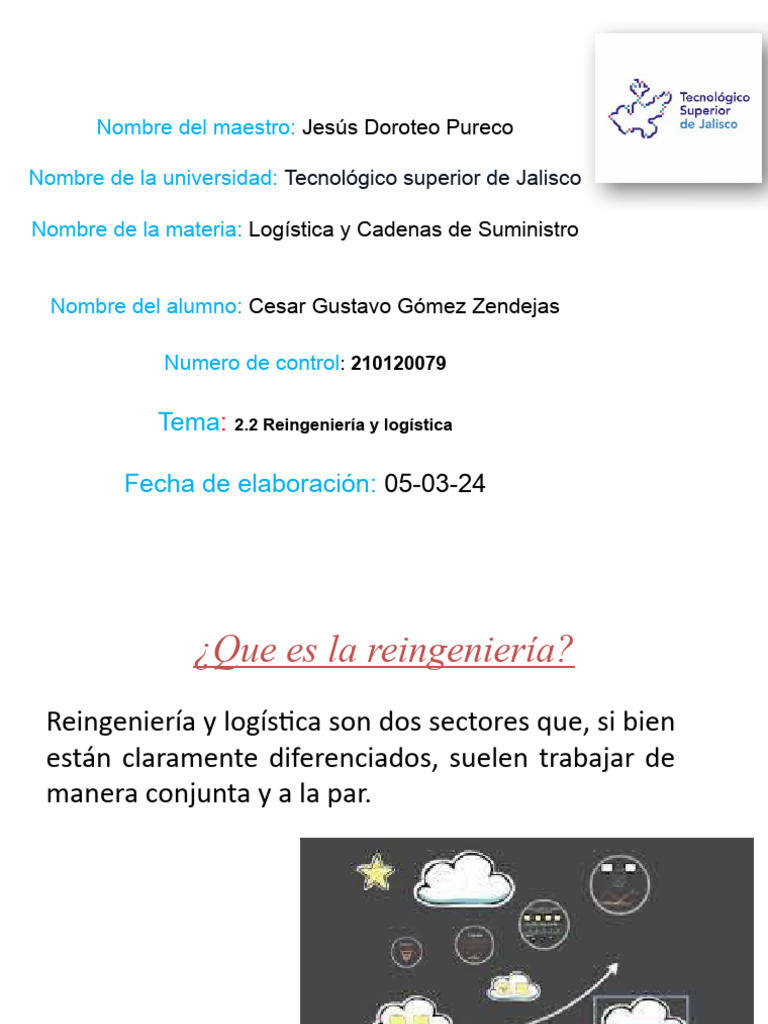 Tecnológico Superior de Jalisco

Nombre del maestro: Jesús Doroteo Pureco

Nombre de la universidad: Tecnológico superior de Jalisco

Nombre de la materia: Logística y Cadenas de Suministro

Nombre del alumno: Cesar Gustavo Gómez Zendejas

Numero de control: 210120079

Tema: 2.2 Reingeniería y logística

Fecha de elaboración: 05-03-24

¿Que es la reingeniería?

Reingeniería y logística son dos sectores que, si bien están claramente diferenciados, suelen trabajar de manera conjunta y a la par.